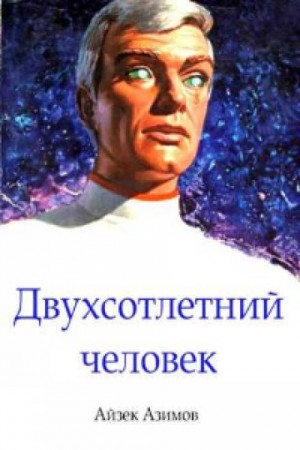 Двухсотлетний человек

Айзек Азимов